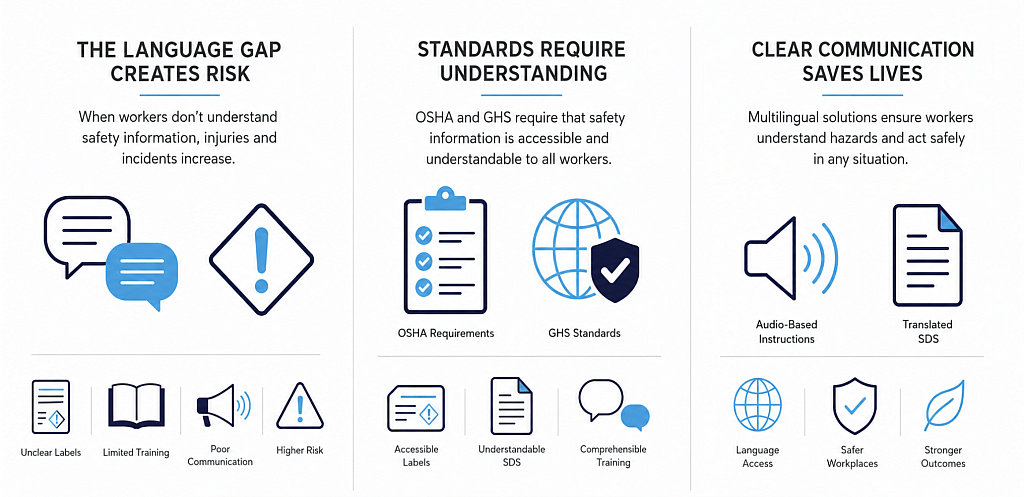 THE LANGUAGE GAP CREATES RISK

When workers don't understand safety information, injuries and incidents increase.

Unclear Labels

Limited Training

Poor Communication

Higher Risk

STANDARDS REQUIRE UNDERSTANDING

OSHA and GHS require that safety information is accessible and understandable to all workers.

OSHA Requirements

GHS Standards

Accessible Labels

Understandable SDS

Comprehensible Training

CLEAR COMMUNICATION SAVES LIVES

Multilingual solutions ensure workers understand hazards and act safely in any situation.

Audio-Based Instructions

Translated SDS

Language Access

Safer Workplaces

Stronger Outcomes